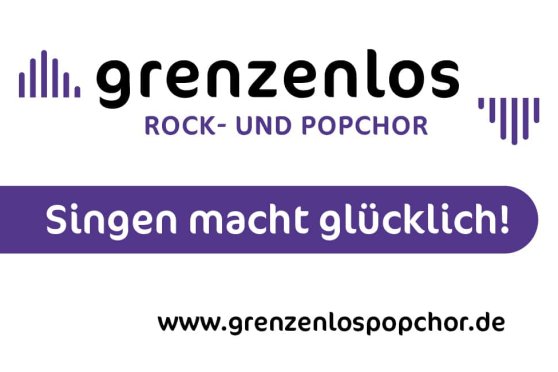 grenzenlos
ROCK- UND POPCHOR

Singen macht glücklich!

www.grenzenlospopchor.de